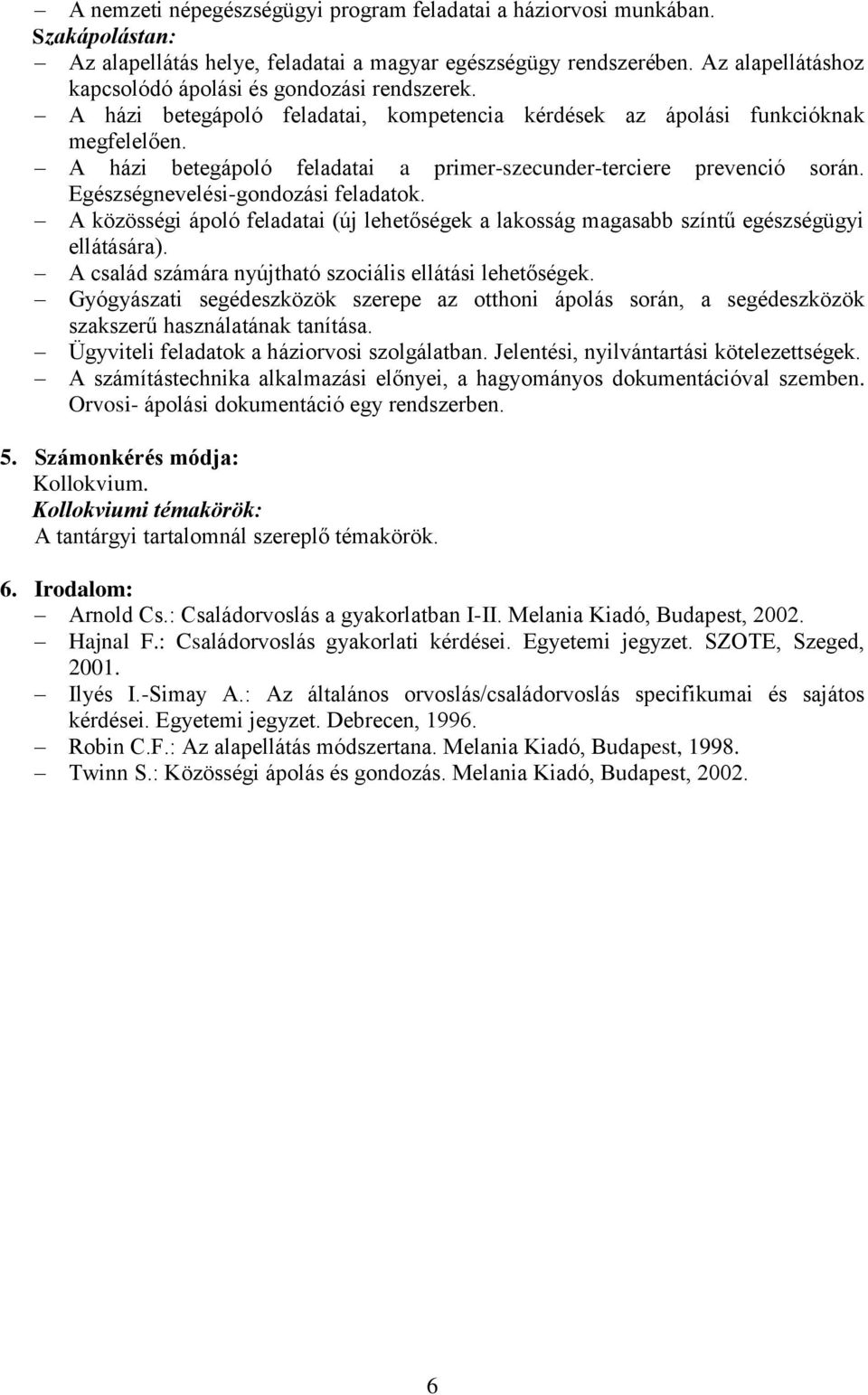 – A nemzeti népegészségügyi program feladatai a háziorvosi munkában.
Szakápolástan:
– Az alapellátás helye, feladatai a magyar egészségügy rendszerében. Az alapellátáshoz kapcsolódó ápolási és gondozási rendszerek.
– A házi betegápoló feladatai, kompetencia kérdések az ápolási funkcióknak megfelelően.
– A házi betegápoló feladatai a primer-szecunder-terciere prevenció során. Egészségnevelési-gondozási feladatok.
– A közösségi ápoló feladatai (új lehetőségek a lakosság magasabb színtű egészségügyi ellátására).
– A család számára nyújtható szociális ellátási lehetőségek.
– Gyógyászati segédeszközök szerepe az otthoni ápolás során, a segédeszközök szakszerű használatának tanítása.
– Ügyviteli feladatok a háziorvosi szolgálatban. Jelentési, nyilvántartási kötelezettségek.
– A számítástechnika alkalmazási előnyei, a hagyományos dokumentációval szemben. Orvosi- ápolási dokumentáció egy rendszerben.

5. Számonkérés módja:
Kollokvium.
Kollokviumi témakörök:
A tantárgyi tartalomnál szereplő témakörök.

6. Irodalom:
– Arnold Cs.: Családorvoslás a gyakorlatban I-II. Melania Kiadó, Budapest, 2002.
– Hajnal F.: Családorvoslás gyakorlati kérdései. Egyetemi jegyzet. SZOTE, Szeged, 2001.
– Ilyés I.-Simay A.: Az általános orvoslás/családorvoslás specifikumai és sajátos kérdései. Egyetemi jegyzet. Debrecen, 1996.
– Robin C.F.: Az alapellátás módszertana. Melania Kiadó, Budapest, 1998.
– Twinn S.: Közösségi ápolás és gondozás. Melania Kiadó, Budapest, 2002.

6